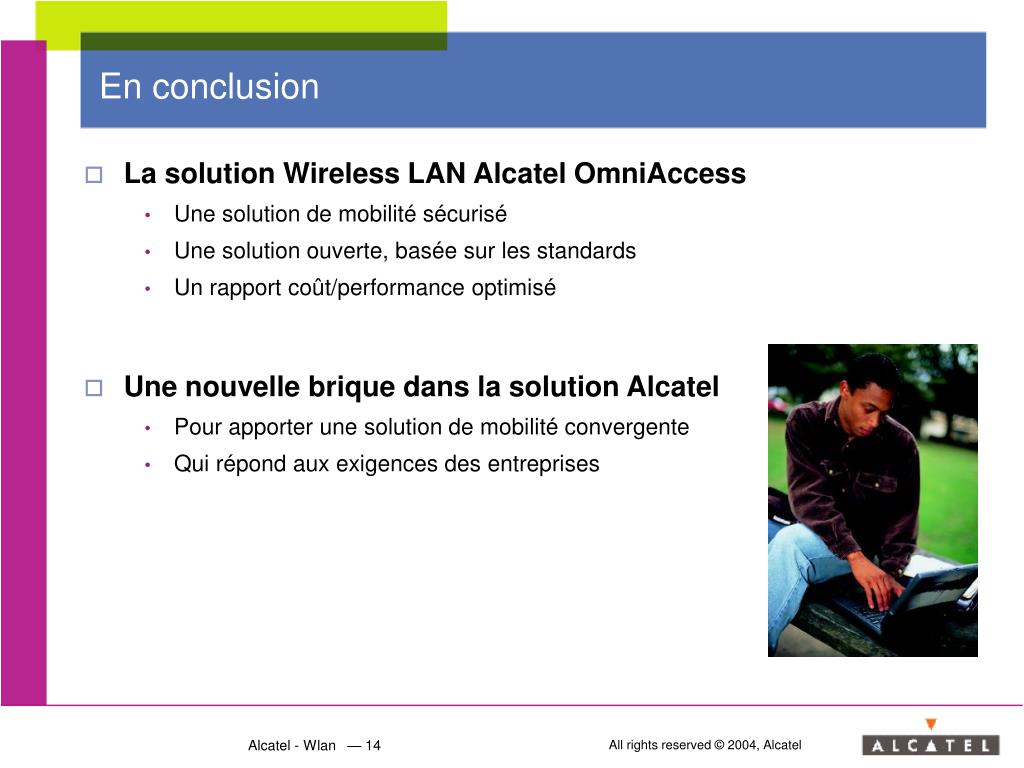 En conclusion

La solution Wireless LAN Alcatel OmniAccess
• Une solution de mobilité sécurisé
• Une solution ouverte, basée sur les standards
• Un rapport coût/performance optimisé

Une nouvelle brique dans la solution Alcatel
• Pour apporter une solution de mobilité convergente
• Qui répond aux exigences des entreprises

Alcatel - Wlan — 14

All rights reserved © 2004, Alcatel

ALCATEL